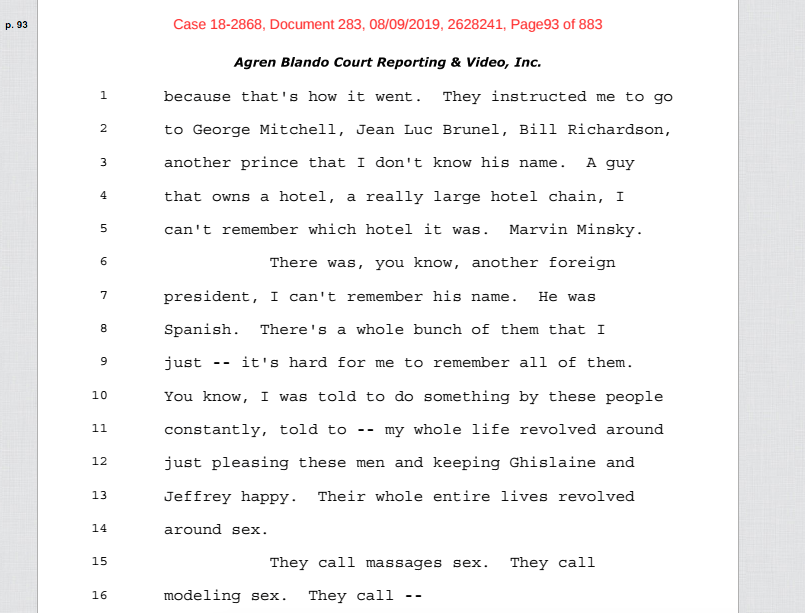 p. 93

Case 18-2868, Document 283, 08/09/2019, 2628241, Page93 of 883

Agren Blando Court Reporting & Video, Inc.

1 because that's how it went. They instructed me to go
2 to George Mitchell, Jean Luc Brunel, Bill Richardson,
3 another prince that I don't know his name. A guy
4 that owns a hotel, a really large hotel chain, I
5 can't remember which hotel it was. Marvin Minsky.
6 There was, you know, another foreign
7 president, I can't remember his name. He was
8 Spanish. There's a whole bunch of them that I
9 just -- it's hard for me to remember all of them.
10 You know, I was told to do something by these people
11 constantly, told to -- my whole life revolved around
12 just pleasing these men and keeping Ghislaine and
13 Jeffrey happy. Their whole entire lives revolved
14 around sex.
15 They call massages sex. They call
16 modeling sex. They call --